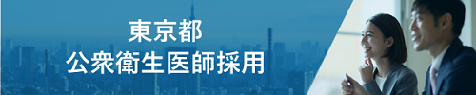 東京都
公衆衛生医師採用